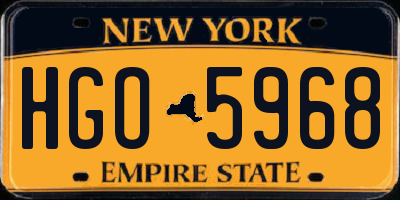 NEW YORK

HGO 5968

EMPIRE STATE